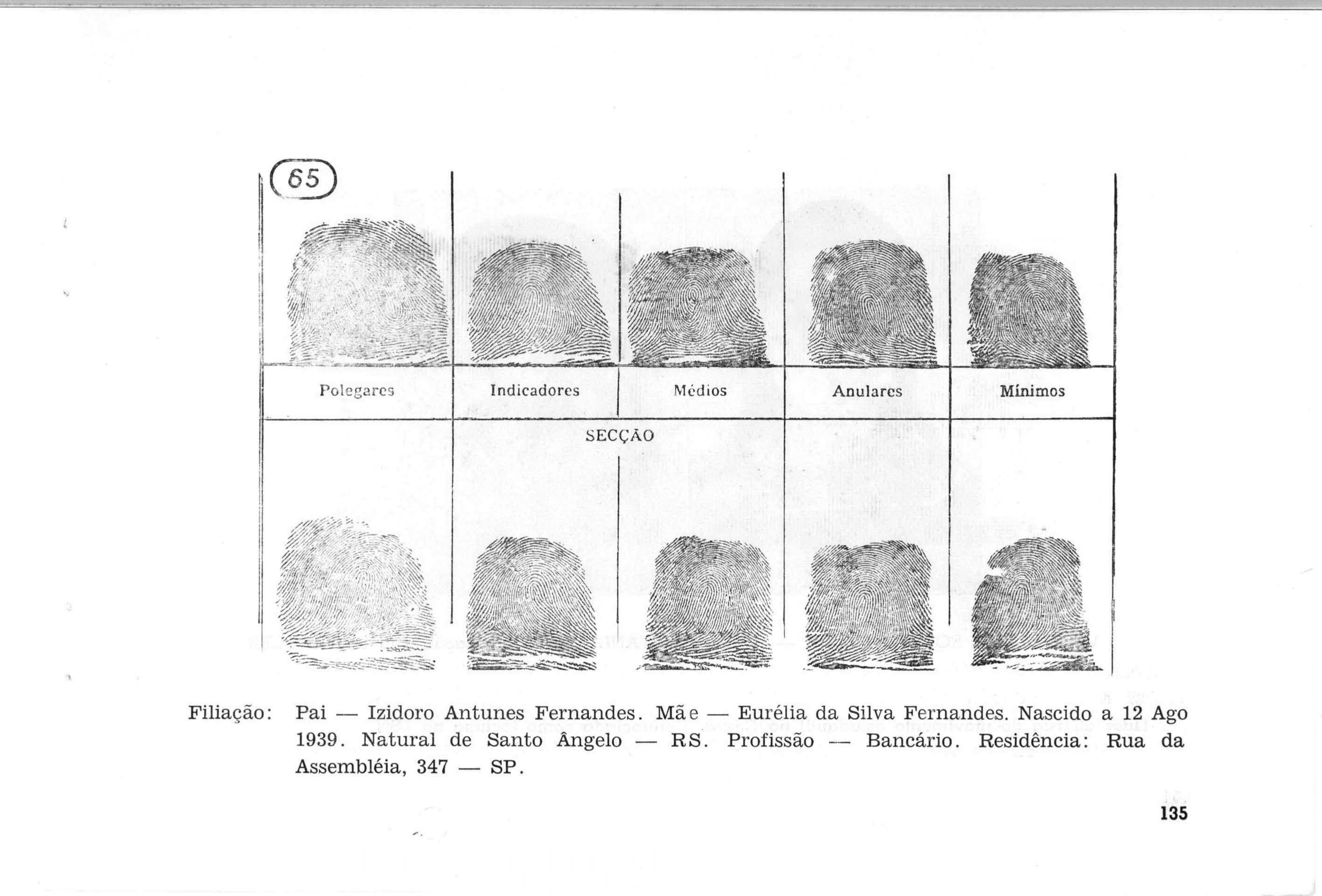 65

Polegares

Indicadores

Médios

Anulares

Mínimos

SECÇÃO

Filiação: Pai — Izidoro Antunes Fernandes. Mãe — Eurélia da Silva Fernandes. Nascido a 12 Ago 1939. Natural de Santo Ângelo — RS. Profissão — Bancário. Residência: Rua da Assembléia, 347 — SP.

135